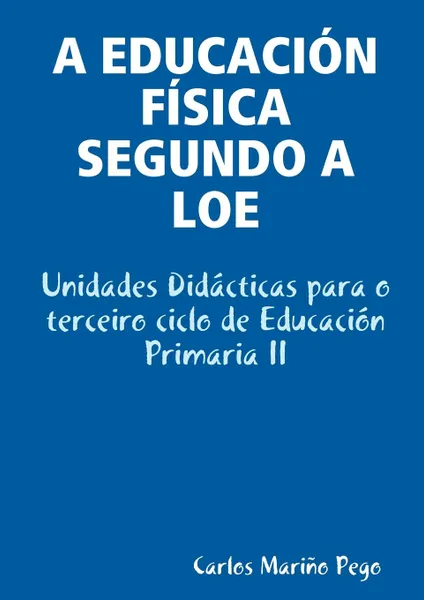 A EDUCACIÓN FÍSICA SEGUNDO A LOE

Unidades Didácticas para o terceiro ciclo de Educación Primaria II

Carlos Mariño Pego